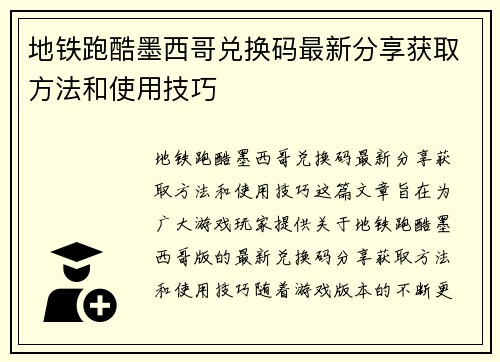 地铁跑酷墨西哥兑换码最新分享获取方法和使用技巧

地铁跑酷墨西哥兑换码最新分享获取方法和使用技巧这篇文章旨在为广大游戏玩家提供关于地铁跑酷墨西哥版的最新兑换码分享获取方法和使用技巧随着游戏版本的不断更